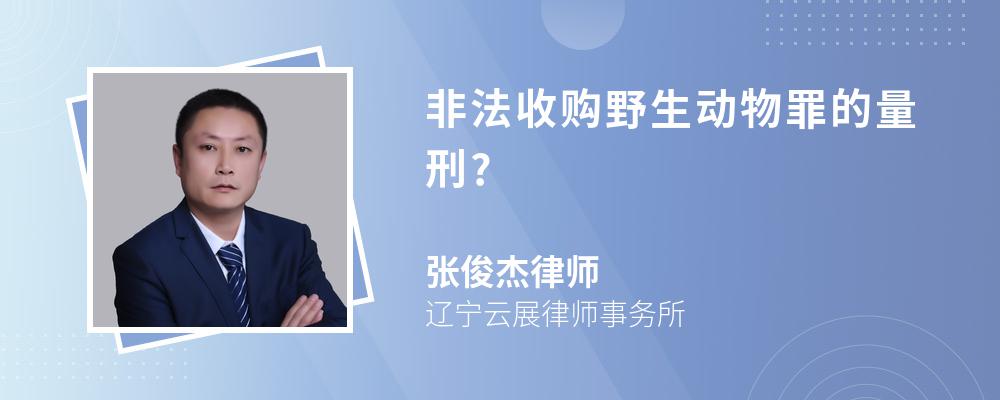 非法收购野生动物罪的量刑？

张俊杰律师
辽宁云展律师事务所